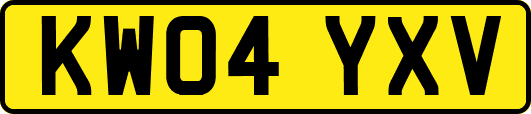 KW04 YXV